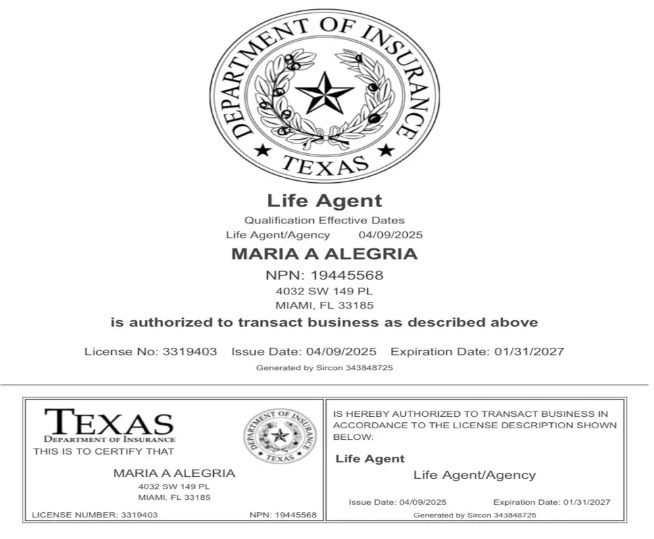 DEPARTMENT OF INSURANCE
TEXAS

Life Agent

Qualification Effective Dates
Life Agent/Agency 04/09/2025

MARIA A ALEGRIA

NPN: 19445568
4032 SW 149 PL
MIAMI, FL 33185

is authorized to transact business as described above

License No: 3319403 Issue Date: 04/09/2025 Expiration Date: 01/31/2027

Generated by Sircon 343848725

TEXAS
DEPARTMENT OF INSURANCE
THIS IS TO CERTIFY THAT

DEPARTMENT OF INSURANCE
TEXAS

MARIA A ALEGRIA
4032 SW 149 PL
MIAMI, FL 33185

LICENSE NUMBER: 3319403 NPN: 19445568

IS HEREBY AUTHORIZED TO TRANSACT BUSINESS IN ACCORDANCE TO THE LICENSE DESCRIPTION SHOWN BELOW:

Life Agent

Life Agent/Agency

Issue Date: 04/09/2025 Expiration Date: 01/31/2027

Generated by Sircon 343848725